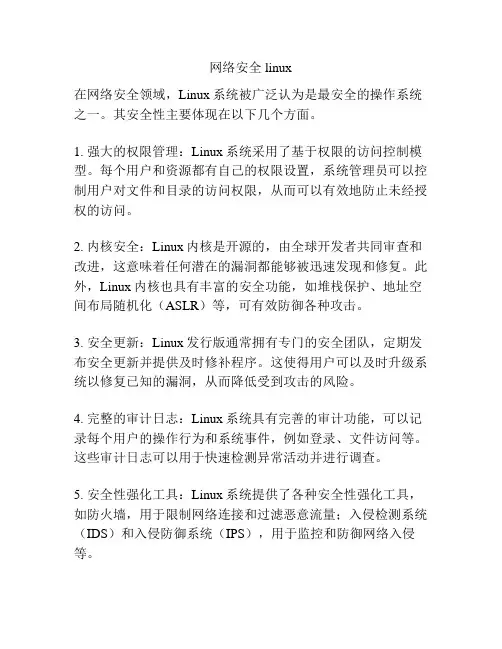 网络安全 linux

在网络安全领域，Linux 系统被广泛认为是最安全的操作系统之一。其安全性主要体现在以下几个方面。

1. 强大的权限管理：Linux 系统采用了基于权限的访问控制模型。每个用户和资源都有自己的权限设置，系统管理员可以控制用户对文件和目录的访问权限，从而可以有效地防止未经授权的访问。

2. 内核安全：Linux 内核是开源的，由全球开发者共同审查和改进，这意味着任何潜在的漏洞都能够被迅速发现和修复。此外，Linux 内核也具有丰富的安全功能，如堆栈保护、地址空间布局随机化（ASLR）等，可有效防御各种攻击。

3. 安全更新：Linux 发行版通常拥有专门的安全团队，定期发布安全更新并提供及时修补程序。这使得用户可以及时升级系统以修复已知的漏洞，从而降低受到攻击的风险。

4. 完整的审计日志：Linux 系统具有完善的审计功能，可以记录每个用户的操作行为和系统事件，例如登录、文件访问等。这些审计日志可以用于快速检测异常活动并进行调查。

5. 安全性强化工具：Linux 系统提供了各种安全性强化工具，如防火墙，用于限制网络连接和过滤恶意流量；入侵检测系统（IDS）和入侵防御系统（IPS），用于监控和防御网络入侵等。